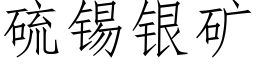 硫锡银矿